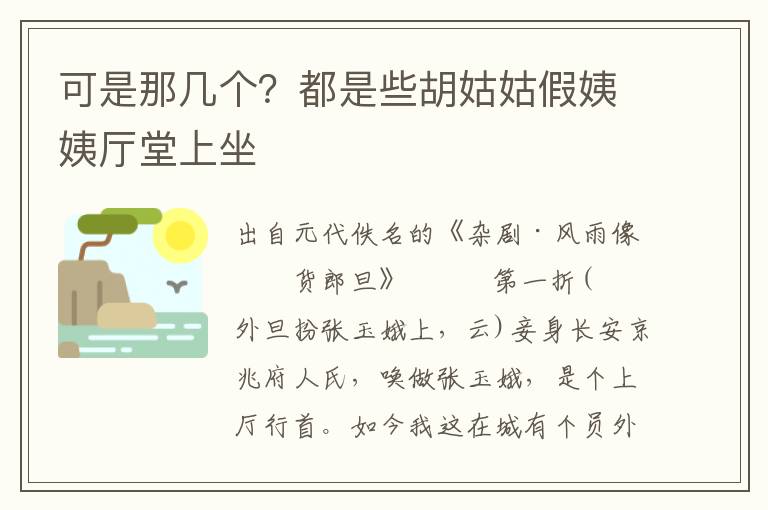 可是那几个？都是些胡姑姑假姨姨厅堂上坐

出自元代佚名的《杂剧·风雨像货郎旦》　　第一折（外旦扮张玉娥上，云）妾身长安京兆府人氏，唤做张玉娥，是个上厅行首。如今我这在城有个员外